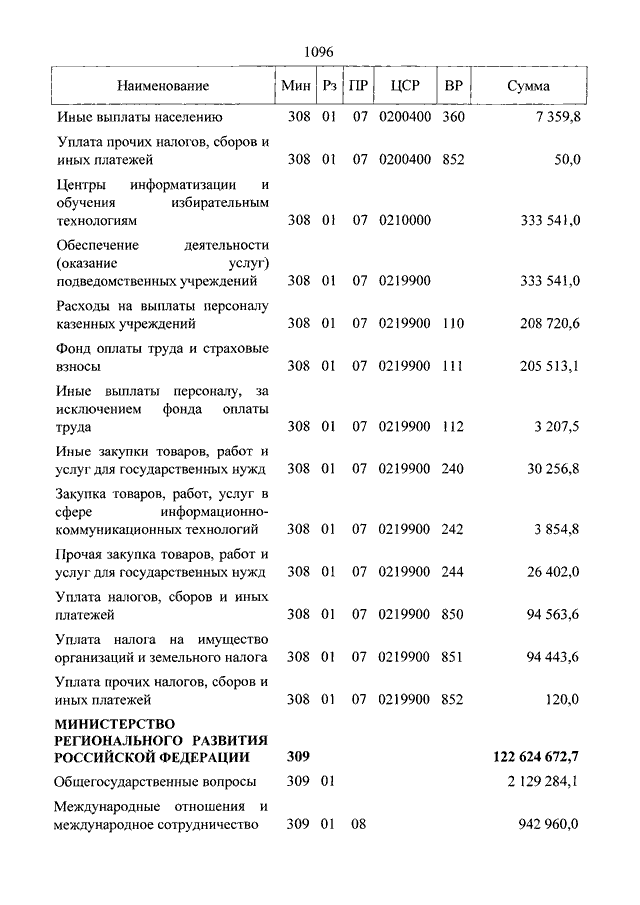 1096

| Наименование | Мин | Рз | ПР | ЦСР | ВР | Сумма |
|---|---|---|---|---|---|---|
| Иные выплаты населению | 308 | 01 | 07 | 0200400 | 360 | 7 359,8 |
| Уплата прочих налогов, сборов и иных платежей | 308 | 01 | 07 | 0200400 | 852 | 50,0 |
| Центры информатизации и обучения избирательным технологиям | 308 | 01 | 07 | 0210000 | | 333 541,0 |
| Обеспечение деятельности (оказание услуг) подведомственных учреждений | 308 | 01 | 07 | 0219900 | | 333 541,0 |
| Расходы на выплаты персоналу казенных учреждений | 308 | 01 | 07 | 0219900 | 110 | 208 720,6 |
| Фонд оплаты труда и страховые взносы | 308 | 01 | 07 | 0219900 | 111 | 205 513,1 |
| Иные выплаты персоналу, за исключением фонда оплаты труда | 308 | 01 | 07 | 0219900 | 112 | 3 207,5 |
| Иные закупки товаров, работ и услуг для государственных нужд | 308 | 01 | 07 | 0219900 | 240 | 30 256,8 |
| Закупка товаров, работ, услуг в сфере информационно-коммуникационных технологий | 308 | 01 | 07 | 0219900 | 242 | 3 854,8 |
| Прочая закупка товаров, работ и услуг для государственных нужд | 308 | 01 | 07 | 0219900 | 244 | 26 402,0 |
| Уплата налогов, сборов и иных платежей | 308 | 01 | 07 | 0219900 | 850 | 94 563,6 |
| Уплата налога на имущество организаций и земельного налога | 308 | 01 | 07 | 0219900 | 851 | 94 443,6 |
| Уплата прочих налогов, сборов и иных платежей | 308 | 01 | 07 | 0219900 | 852 | 120,0 |
| **МИНИСТЕРСТВО РЕГИОНАЛЬНОГО РАЗВИТИЯ РОССИЙСКОЙ ФЕДЕРАЦИИ** | **309** | | | | | **122 624 672,7** |
| Общегосударственные вопросы | 309 | 01 | | | | 2 129 284,1 |
| Международные отношения и международное сотрудничество | 309 | 01 | 08 | | | 942 960,0 |